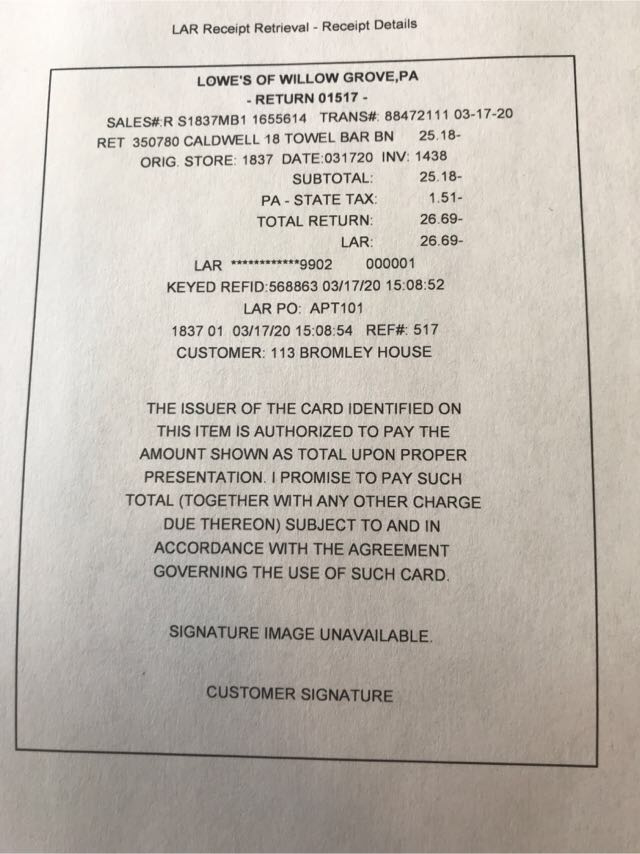 LAR Receipt Retrieval - Receipt Details

LOWE'S OF WILLOW GROVE,PA
- RETURN 01517 -
SALES#:R S1837MB1 1655614 TRANS#: 88472111 03-17-20
RET 350780 CALDWELL 18 TOWEL BAR BN 25.18-
ORIG. STORE: 1837 DATE:031720 INV: 1438
SUBTOTAL: 25.18-
PA - STATE TAX: 1.51-
TOTAL RETURN: 26.69-
LAR: 26.69-
LAR ************9902 000001
KEYED REFID:568863 03/17/20 15:08:52
LAR PO: APT101
1837 01 03/17/20 15:08:54 REF#: 517
CUSTOMER: 113 BROMLEY HOUSE

THE ISSUER OF THE CARD IDENTIFIED ON THIS ITEM IS AUTHORIZED TO PAY THE AMOUNT SHOWN AS TOTAL UPON PROPER PRESENTATION. I PROMISE TO PAY SUCH TOTAL (TOGETHER WITH ANY OTHER CHARGE DUE THEREON) SUBJECT TO AND IN ACCORDANCE WITH THE AGREEMENT GOVERNING THE USE OF SUCH CARD.

SIGNATURE IMAGE UNAVAILABLE.

CUSTOMER SIGNATURE